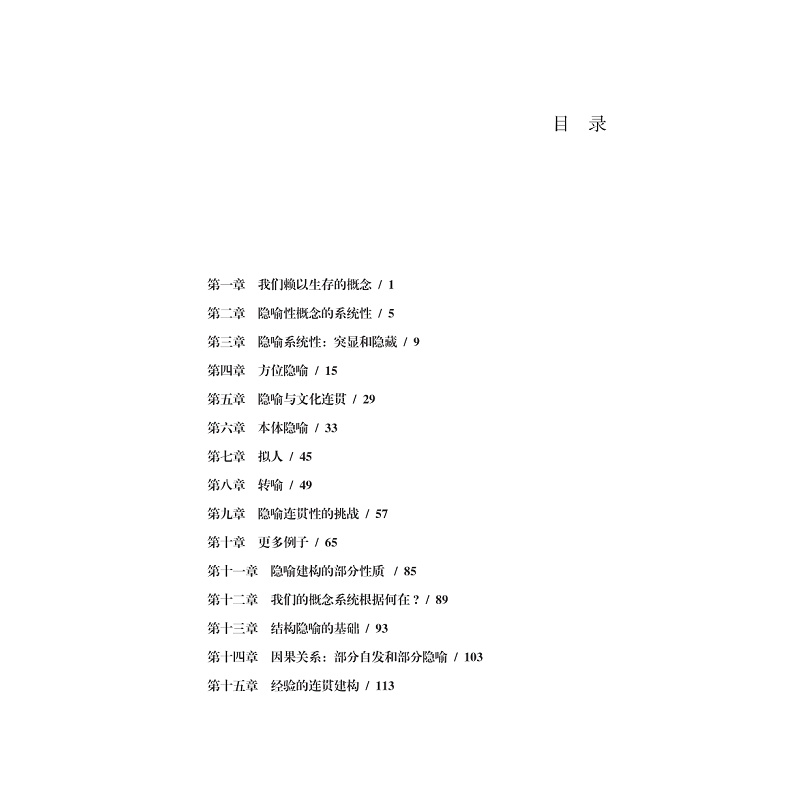 目 录

第一章 我们赖以生存的概念 / 1
第二章 隐喻性概念的系统性 / 5
第三章 隐喻系统性：突显和隐藏 / 9
第四章 方位隐喻 / 15
第五章 隐喻与文化连贯 / 29
第六章 本体隐喻 / 33
第七章 拟人 / 45
第八章 转喻 / 49
第九章 隐喻连贯性的挑战 / 57
第十章 更多例子 / 65
第十一章 隐喻建构的部分性质 / 85
第十二章 我们的概念系统根据何在？/ 89
第十三章 结构隐喻的基础 / 93
第十四章 因果关系：部分自发和部分隐喻 / 103
第十五章 经验的连贯建构 / 113